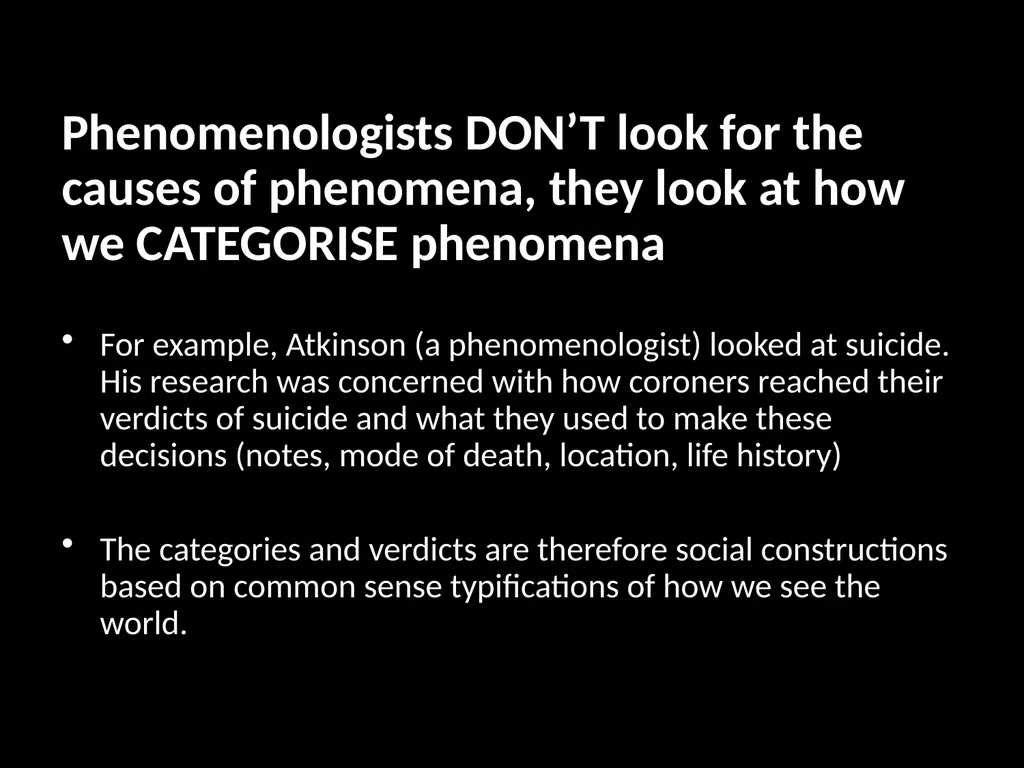 Phenomenologists DON’T look for the causes of phenomena, they look at how we CATEGORISE phenomena

• For example, Atkinson (a phenomenologist) looked at suicide. His research was concerned with how coroners reached their verdicts of suicide and what they used to make these decisions (notes, mode of death, location, life history)

• The categories and verdicts are therefore social constructions based on common sense typifications of how we see the world.